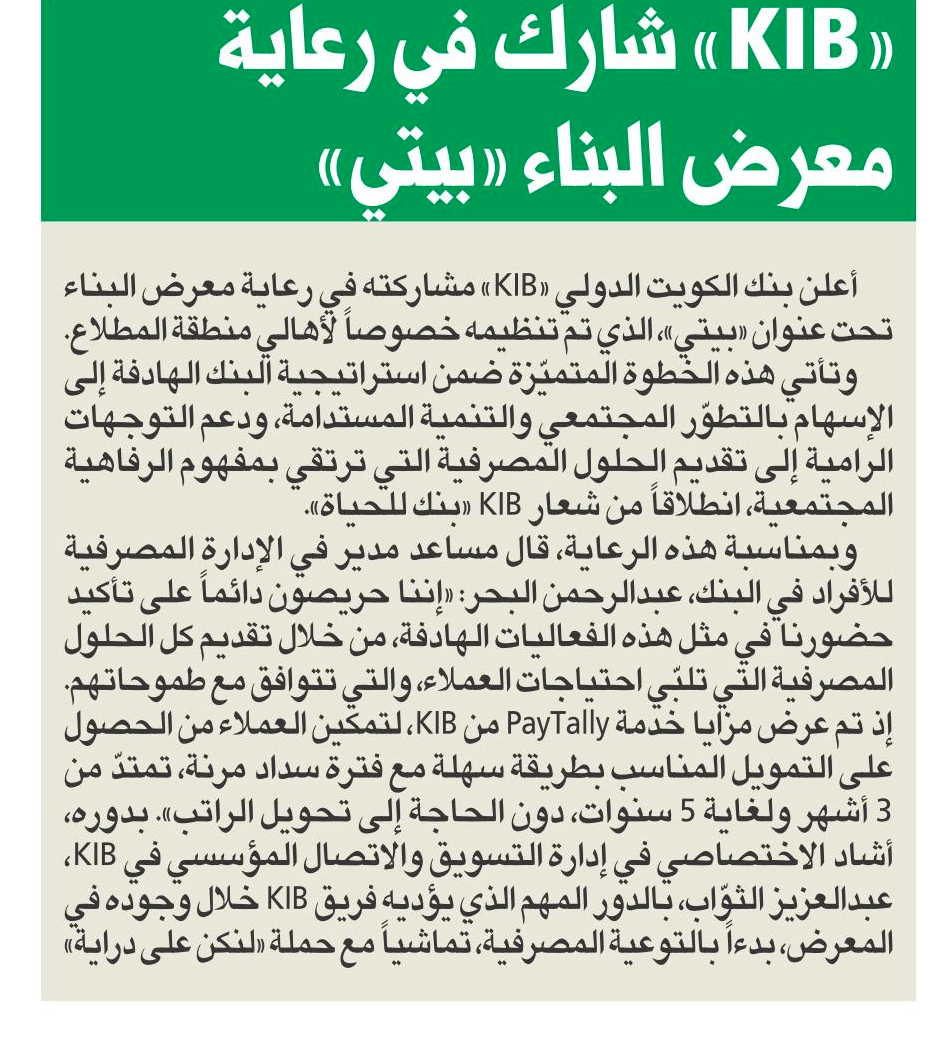 «KIB» شارك في رعاية معرض البناء «بيتي»

أعلن بنك الكويت الدولي «KIB» مشاركته في رعاية معرض البناء تحت عنوان «بيتي»، الذي تم تنظيمه خصوصاً لأهالي منطقة المطلاع.
وتأتي هذه الخطوة المتميّزة ضمن استراتيجية البنك الهادفة إلى الإسهام بالتطوّر المجتمعي والتنمية المستدامة، ودعم التوجهات الرامية إلى تقديم الحلول المصرفية التي ترتقي بمفهوم الرفاهية المجتمعية، انطلاقاً من شعار KIB «بنك للحياة».
وبمناسبة هذه الرعاية، قال مساعد مدير في الإدارة المصرفية للأفراد في البنك، عبدالرحمن البحر: «إننا حريصون دائماً على تأكيد حضورنا في مثل هذه الفعاليات الهادفة، من خلال تقديم كل الحلول المصرفية التي تلبّي احتياجات العملاء، والتي تتوافق مع طموحاتهم. إذ تم عرض مزايا خدمة PayTally من KIB، لتمكين العملاء من الحصول على التمويل المناسب بطريقة سهلة مع فترة سداد مرنة، تمتدّ من 3 أشهر ولغاية 5 سنوات، دون الحاجة إلى تحويل الراتب». بدوره، أشاد الاختصاصي في إدارة التسويق والاتصال المؤسسي في KIB، عبدالعزيز الثوّاب، بالدور المهم الذي يؤديه فريق KIB خلال وجوده في المعرض، بدءاً بالتوعية المصرفية، تماشياً مع حملة «لنكن على دراية»